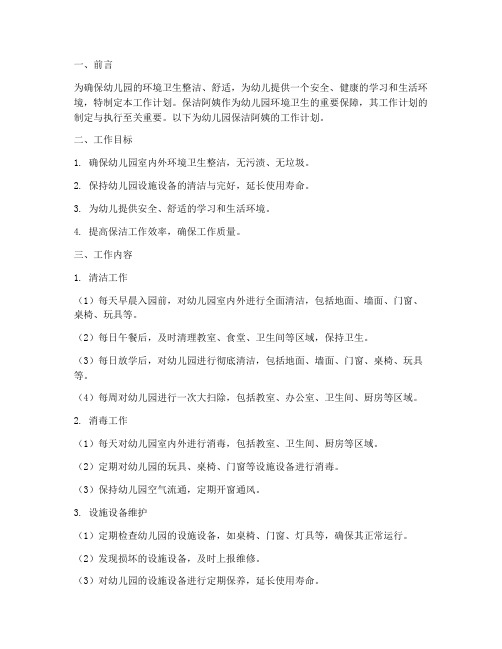 一、前言

为确保幼儿园的环境卫生整洁、舒适，为幼儿提供一个安全、健康的学习和生活环境，特制定本工作计划。保洁阿姨作为幼儿园环境卫生的重要保障，其工作计划的制定与执行至关重要。以下为幼儿园保洁阿姨的工作计划。

二、工作目标

1. 确保幼儿园室内外环境卫生整洁，无污渍、无垃圾。

2. 保持幼儿园设施设备的清洁与完好，延长使用寿命。

3. 为幼儿提供安全、舒适的学习和生活环境。

4. 提高保洁工作效率，确保工作质量。

三、工作内容

1. 清洁工作

（1）每天早晨入园前，对幼儿园室内外进行全面清洁，包括地面、墙面、门窗、桌椅、玩具等。

（2）每日午餐后，及时清理教室、食堂、卫生间等区域，保持卫生。

（3）每日放学后，对幼儿园进行彻底清洁，包括地面、墙面、门窗、桌椅、玩具等。

（4）每周对幼儿园进行一次大扫除，包括教室、办公室、卫生间、厨房等区域。

2. 消毒工作

（1）每天对幼儿园室内外进行消毒，包括教室、卫生间、厨房等区域。

（2）定期对幼儿园的玩具、桌椅、门窗等设施设备进行消毒。

（3）保持幼儿园空气流通，定期开窗通风。

3. 设施设备维护

（1）定期检查幼儿园的设施设备，如桌椅、门窗、灯具等，确保其正常运行。

（2）发现损坏的设施设备，及时上报维修。

（3）对幼儿园的设施设备进行定期保养，延长使用寿命。